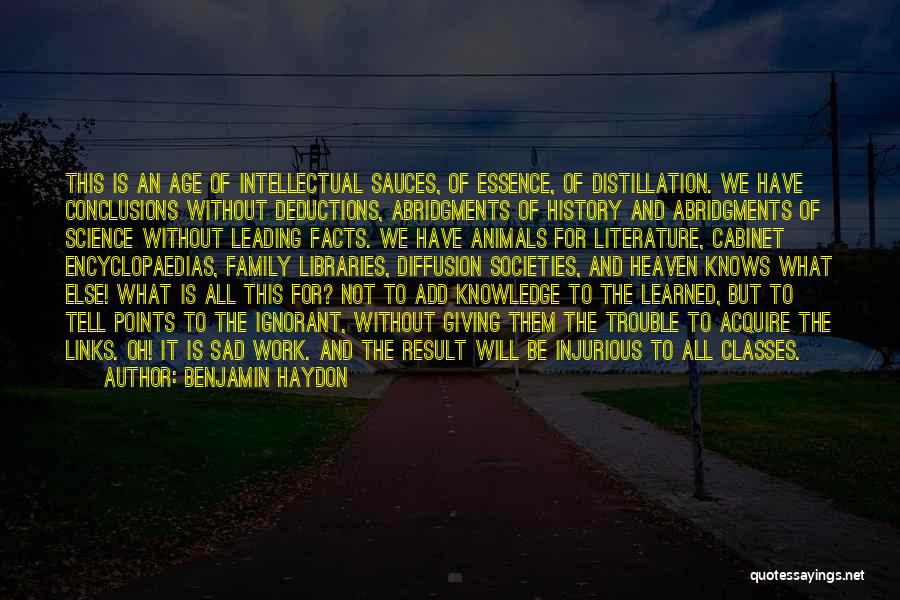 THIS IS AN AGE OF INTELLECTUAL SAUCES, OF ESSENCE, OF DISTILLATION. WE HAVE CONCLUSIONS WITHOUT DEDUCTIONS, ABRIDGMENTS OF HISTORY AND ABRIDGMENTS OF SCIENCE WITHOUT LEADING FACTS. WE HAVE ANIMALS FOR LITERATURE, CABINET ENCYCLOPAEDIAS, FAMILY LIBRARIES, DIFFUSION SOCIETIES, AND HEAVEN KNOWS WHAT ELSE! WHAT IS ALL THIS FOR? NOT TO ADD KNOWLEDGE TO THE LEARNED, BUT TO TELL POINTS TO THE IGNORANT, WITHOUT GIVING THEM THE TROUBLE TO ACQUIRE THE LINKS. OH! IT IS SAD WORK. AND THE RESULT WILL BE INJURIOUS TO ALL CLASSES.

AUTHOR: BENJAMIN HAYDON

quotessayings.net